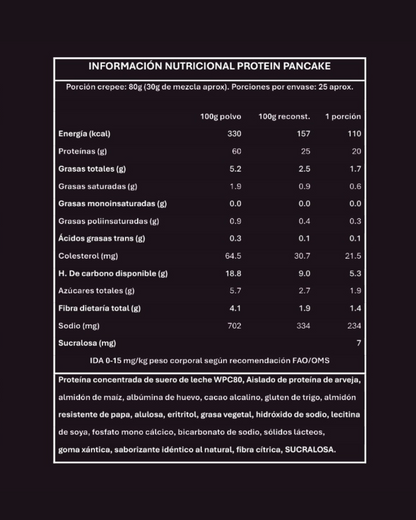 INFORMACIÓN NUTRICIONAL PROTEIN PANCAKE

Porción crepee: 80g (30g de mezcla aprox). Porciones por envase: 25 aprox.

| | 100g polvo | 100g reconst. | 1 porción |
|---|---|---|---|
| Energía (kcal) | 330 | 157 | 110 |
| Proteínas (g) | 60 | 25 | 20 |
| Grasas totales (g) | 5.2 | 2.5 | 1.7 |
| Grasas saturadas (g) | 1.9 | 0.9 | 0.6 |
| Grasas monoinsaturadas (g) | 0.0 | 0.0 | 0.0 |
| Grasas poliinsaturadas (g) | 0.9 | 0.4 | 0.3 |
| Ácidos grasas trans (g) | 0.3 | 0.1 | 0.1 |
| Colesterol (mg) | 64.5 | 30.7 | 21.5 |
| H. De carbono disponible (g) | 18.8 | 9.0 | 5.3 |
| Azúcares totales (g) | 5.7 | 2.7 | 1.9 |
| Fibra dietaría total (g) | 4.1 | 1.9 | 1.4 |
| Sodio (mg) | 702 | 334 | 234 |
| Sucralosa (mg) | | | 7 |

IDA 0-15 mg/kg peso corporal según recomendación FAO/OMS

Proteína concentrada de suero de leche WPC80, Aislado de proteína de arveja, almidón de maíz, albúmina de huevo, cacao alcalino, gluten de trigo, almidón resistente de papa, alulosa, eritritol, grasa vegetal, hidróxido de sodio, lecitina de soya, fosfato mono cálcico, bicarbonato de sodio, sólidos lácteos, goma xántica, saborizante idéntico al natural, fibra cítrica, SUCRALOSA.